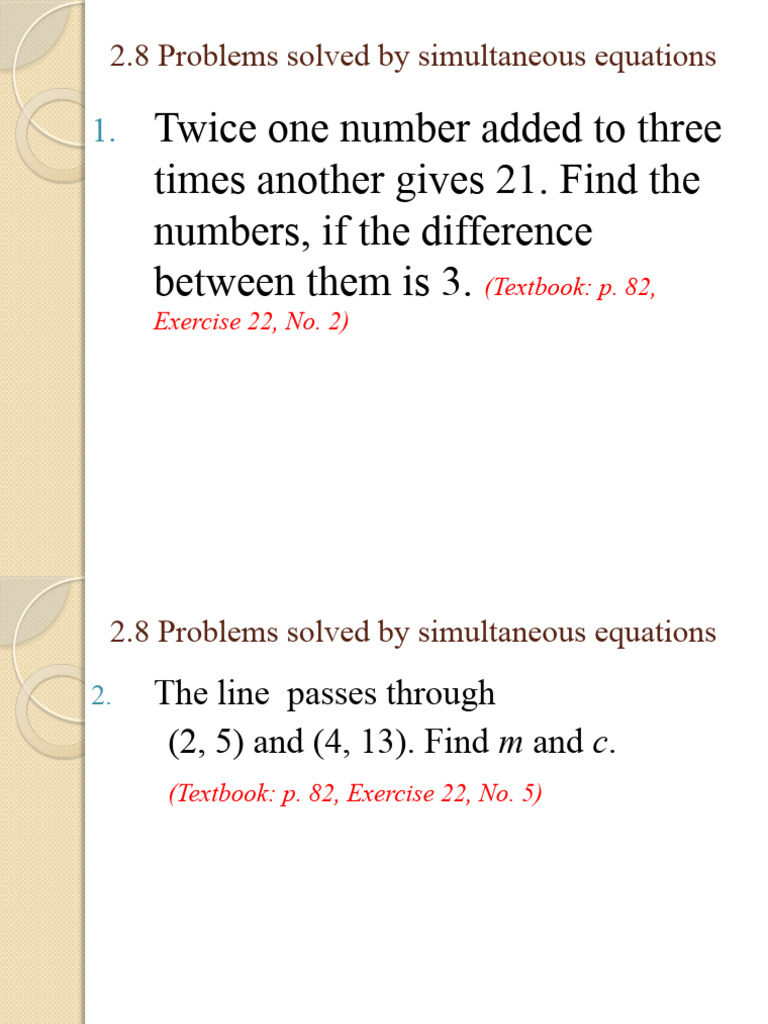 2.8 Problems solved by simultaneous equations

1. Twice one number added to three times another gives 21. Find the numbers, if the difference between them is 3. (Textbook: p. 82, Exercise 22, No. 2)

2.8 Problems solved by simultaneous equations

2. The line passes through (2, 5) and (4, 13). Find m and c.

(Textbook: p. 82, Exercise 22, No. 5)